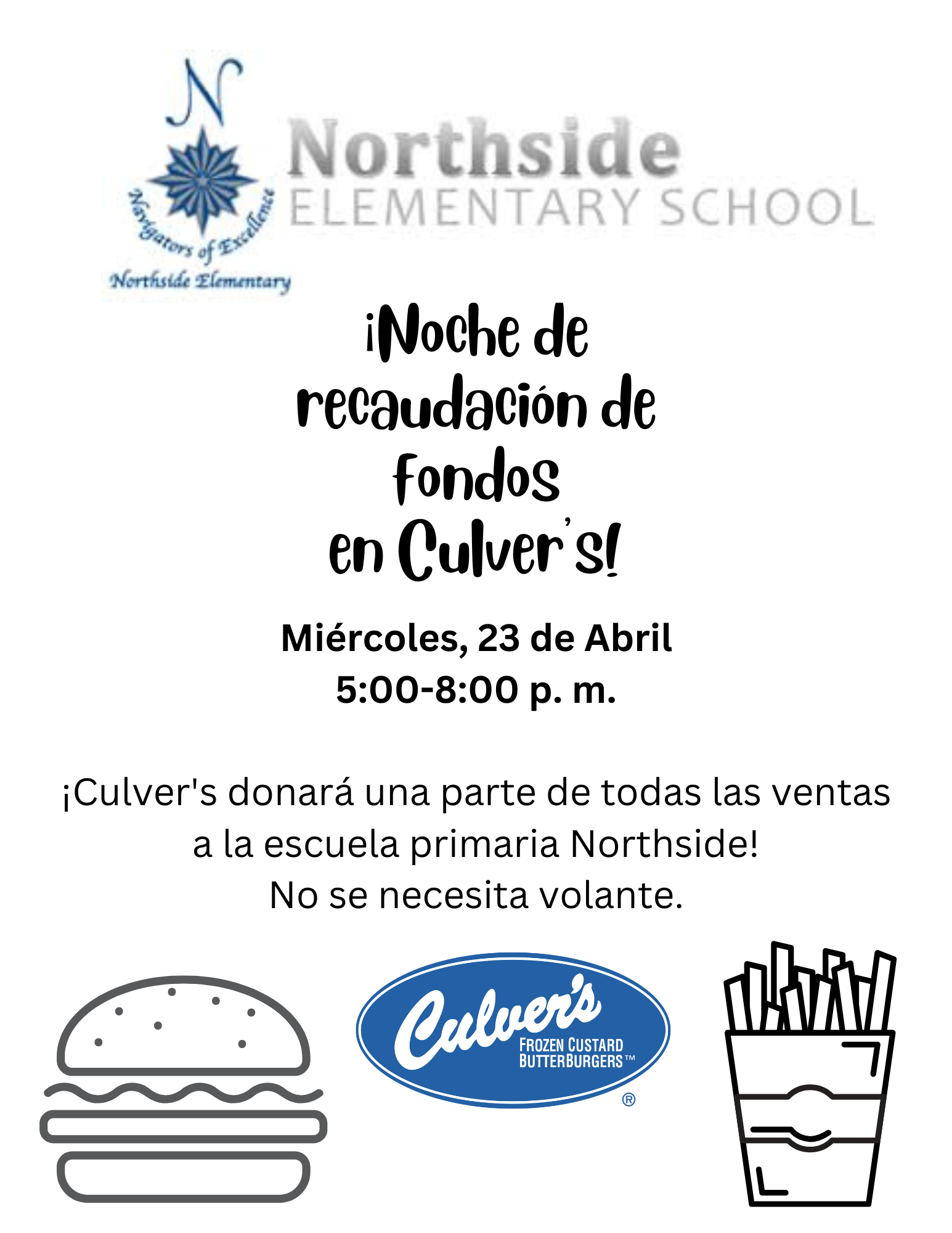 N
Navigators of Excellence
Northside Elementary

Northside
ELEMENTARY SCHOOL

¡Noche de recaudación de fondos en Culver's!

Miércoles, 23 de Abril
5:00-8:00 p. m.

¡Culver's donará una parte de todas las ventas a la escuela primaria Northside!
No se necesita volante.

Culver's
FROZEN CUSTARD
BUTTERBURGERS™
®